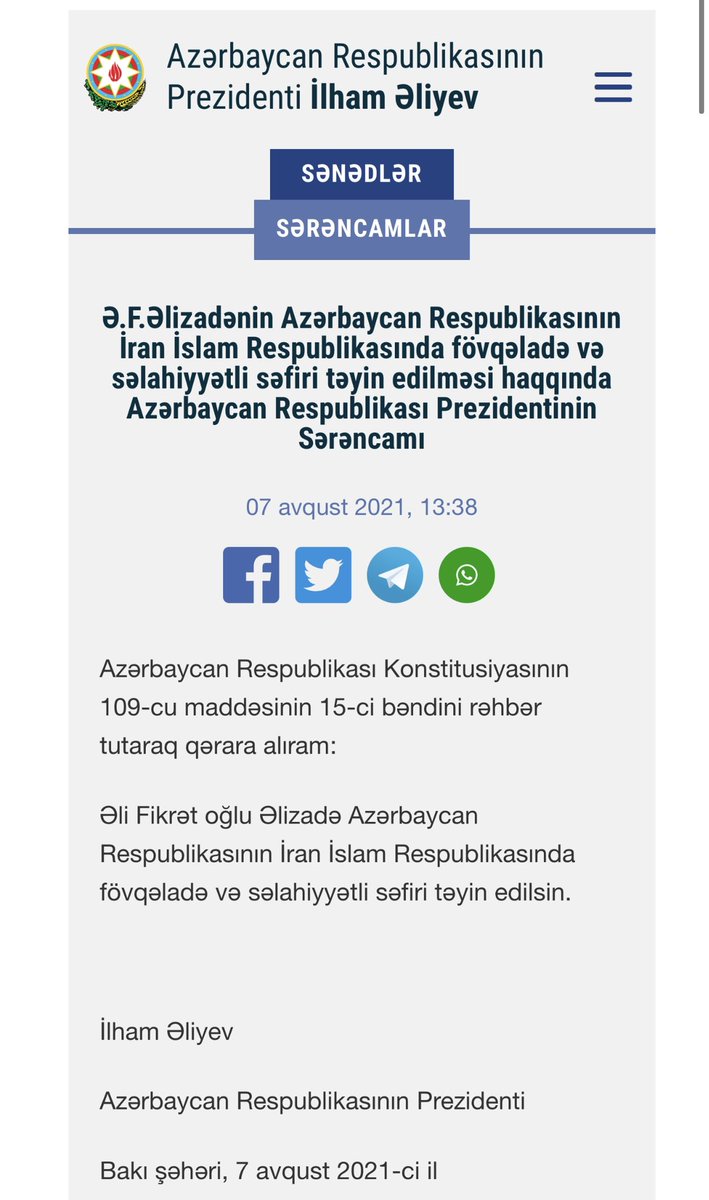 Azərbaycan Respublikasının Prezidenti İlham Əliyev

SƏNƏDLƏR

SƏRƏNCAMLAR

Ə.F.Əlizadənin Azərbaycan Respublikasının İran İslam Respublikasında fövqəladə və səlahiyyətli səfiri təyin edilməsi haqqında Azərbaycan Respublikası Prezidentinin Sərəncamı

07 avqust 2021, 13:38

Azərbaycan Respublikası Konstitusiyasının 109-cu maddəsinin 15-ci bəndini rəhbər tutaraq qərara alıram:

Əli Fikrət oğlu Əlizadə Azərbaycan Respublikasının İran İslam Respublikasında fövqəladə və səlahiyyətli səfiri təyin edilsin.

İlham Əliyev

Azərbaycan Respublikasının Prezidenti

Bakı şəhəri, 7 avqust 2021-ci il